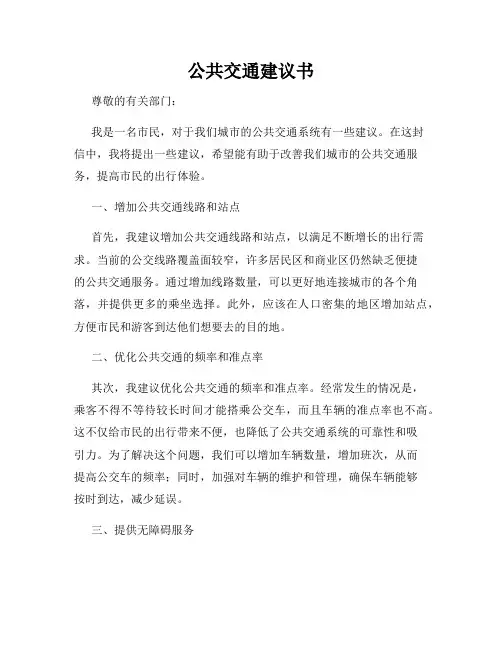 公共交通建议书

尊敬的有关部门：

我是一名市民，对于我们城市的公共交通系统有一些建议。在这封信中，我将提出一些建议，希望能有助于改善我们城市的公共交通服务，提高市民的出行体验。

一、增加公共交通线路和站点

首先，我建议增加公共交通线路和站点，以满足不断增长的出行需求。当前的公交线路覆盖面较窄，许多居民区和商业区仍然缺乏便捷的公共交通服务。通过增加线路数量，可以更好地连接城市的各个角落，并提供更多的乘坐选择。此外，应该在人口密集的地区增加站点，方便市民和游客到达他们想要去的目的地。

二、优化公共交通的频率和准点率

其次，我建议优化公共交通的频率和准点率。经常发生的情况是，乘客不得不等待较长时间才能搭乘公交车，而且车辆的准点率也不高。这不仅给市民的出行带来不便，也降低了公共交通系统的可靠性和吸引力。为了解决这个问题，我们可以增加车辆数量，增加班次，从而提高公交车的频率；同时，加强对车辆的维护和管理，确保车辆能够按时到达，减少延误。

三、提供无障碍服务